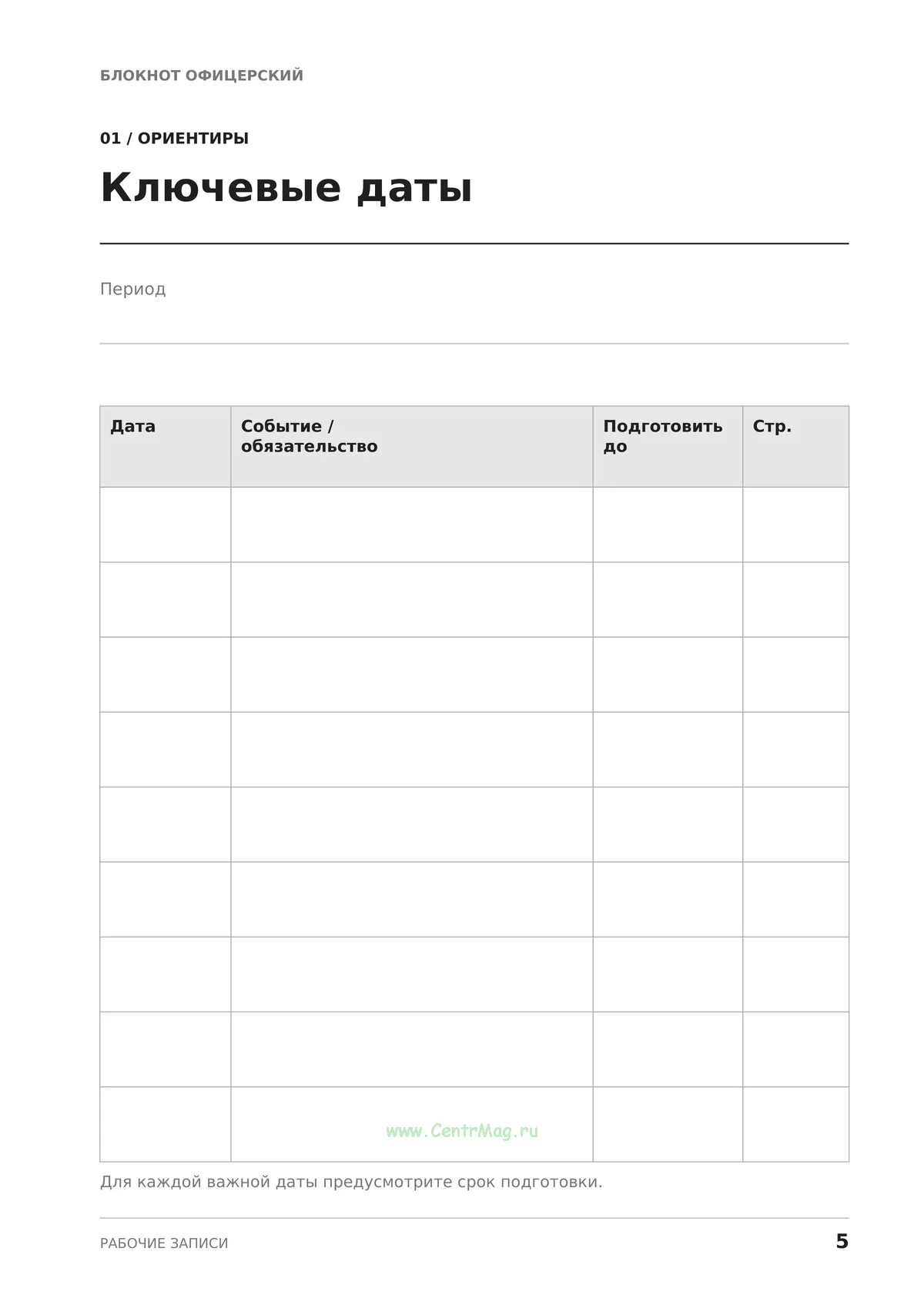 БЛОКНОТ ОФИЦЕРСКИЙ

01 / ОРИЕНТИРЫ

Ключевые даты

Период

| Дата | Событие / обязательство | Подготовить до | Стр. |
|---|---|---|---|
| | | | |
| | | | |
| | | | |
| | | | |
| | | | |
| | | | |
| | | | |
| | | | |
| | | | |

Для каждой важной даты предусмотрите срок подготовки.

РАБОЧИЕ ЗАПИСИ

5

www.CentrMag.ru